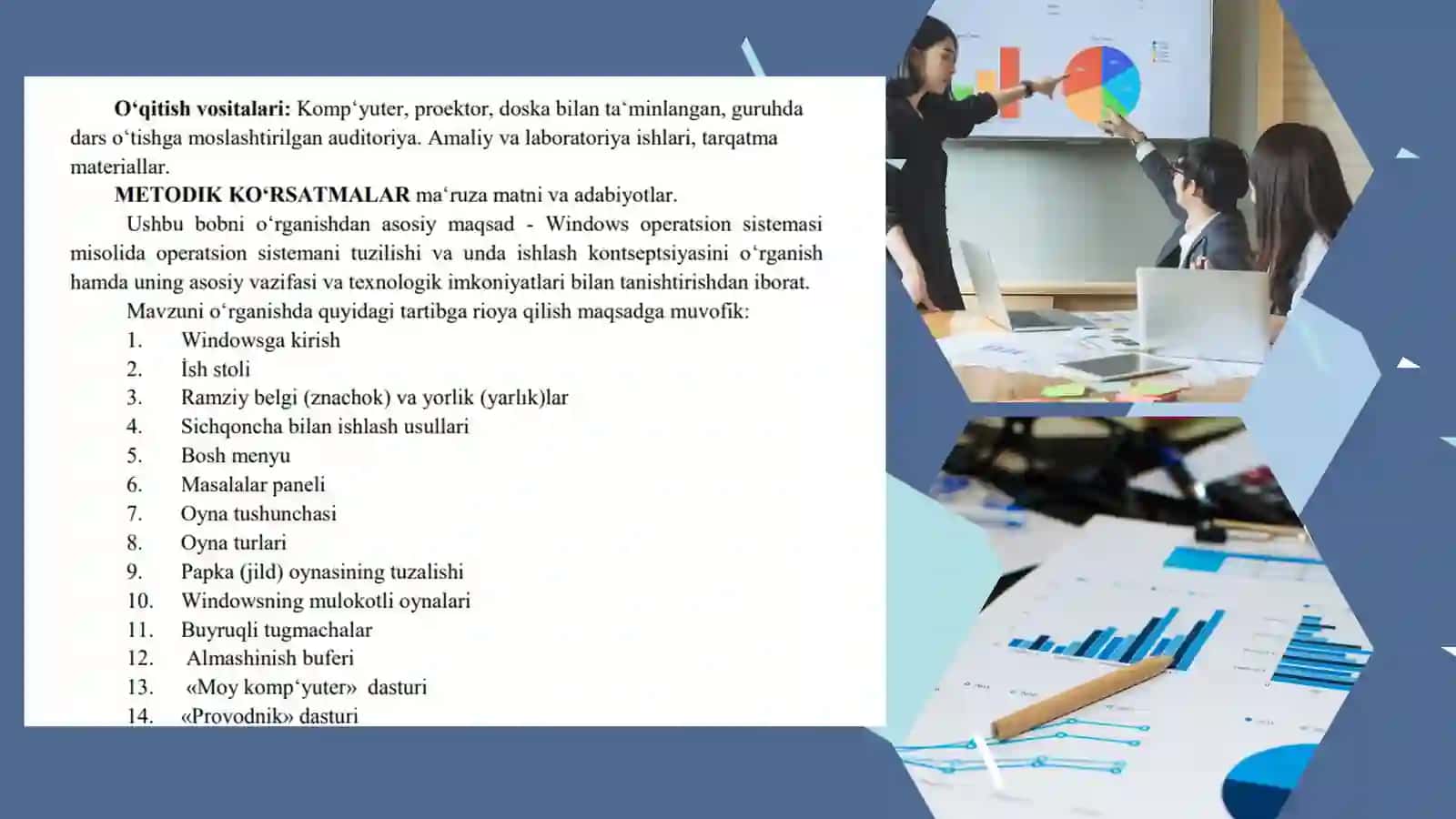 **O‘qitish vositalari:** Komp‘yuter, proektor, doska bilan ta‘minlangan, guruhda dars o‘tishga moslashtirilgan auditoriya. Amaliy va laboratoriya ishlari, tarqatma materiallar.

**METODIK KO‘RSATMALAR** ma‘ruza matni va adabiyotlar.

Ushbu bobni o‘rganishdan asosiy maqsad - Windows operatsion sistemasi misolida operatsion sistemani tuzilishi va unda ishlash kontseptsiyasini o‘rganish hamda uning asosiy vazifasi va texnologik imkoniyatlari bilan tanishtirishdan iborat.

Mavzuni o‘rganishda quyidagi tartibga rioya qilish maqsadga muvofik:

1. Windowsga kirish
2. İsh stoli
3. Ramziy belgi (znachok) va yorlik (yarlık)lar
4. Sichqoncha bilan ishlash usullari
5. Bosh menyu
6. Masalalar paneli
7. Oyna tushunchasi
8. Oyna turlari
9. Papka (jild) oynasining tuzalishi
10. Windowsning mulokotli oynalari
11. Buyruqli tugmachalar
12. Almashinish buferi
13. «Moy komp‘yuter» dasturi
14. «Provodnik» dasturi